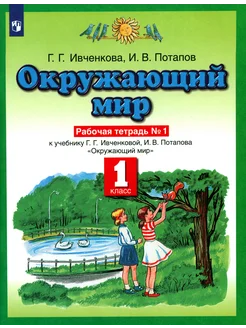 Г. Г. Ивченкова, И. В. Потапов

Окружающий мир

Рабочая тетрадь № 1

к учебнику Г. Г. Ивченковой, И. В. Потапова «Окружающий мир»

1 класс